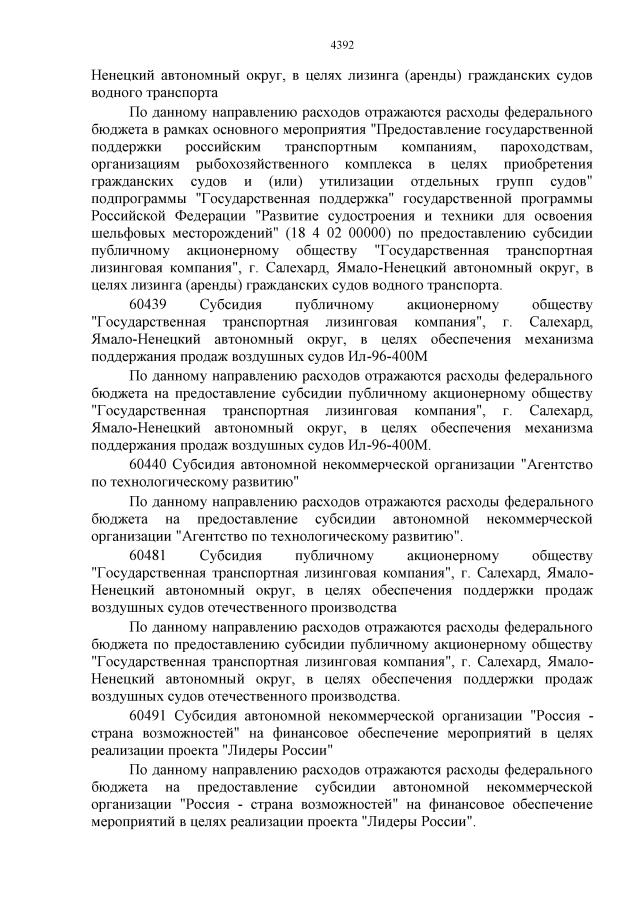 4392

Ненецкий автономный округ, в целях лизинга (аренды) гражданских судов водного транспорта

По данному направлению расходов отражаются расходы федерального бюджета в рамках основного мероприятия "Предоставление государственной поддержки российским транспортным компаниям, пароходствам, организациям рыбохозяйственного комплекса в целях приобретения гражданских судов и (или) утилизации отдельных групп судов" подпрограммы "Государственная поддержка" государственной программы Российской Федерации "Развитие судостроения и техники для освоения шельфовых месторождений" (18 4 02 00000) по предоставлению субсидии публичному акционерному обществу "Государственная транспортная лизинговая компания", г. Салехард, Ямало-Ненецкий автономный округ, в целях лизинга (аренды) гражданских судов водного транспорта.

60439 Субсидия публичному акционерному обществу "Государственная транспортная лизинговая компания", г. Салехард, Ямало-Ненецкий автономный округ, в целях обеспечения механизма поддержания продаж воздушных судов Ил-96-400М

По данному направлению расходов отражаются расходы федерального бюджета на предоставление субсидии публичному акционерному обществу "Государственная транспортная лизинговая компания", г. Салехард, Ямало-Ненецкий автономный округ, в целях обеспечения механизма поддержания продаж воздушных судов Ил-96-400М.

60440 Субсидия автономной некоммерческой организации "Агентство по технологическому развитию"

По данному направлению расходов отражаются расходы федерального бюджета на предоставление субсидии автономной некоммерческой организации "Агентство по технологическому развитию".

60481 Субсидия публичному акционерному обществу "Государственная транспортная лизинговая компания", г. Салехард, Ямало-Ненецкий автономный округ, в целях обеспечения поддержки продаж воздушных судов отечественного производства

По данному направлению расходов отражаются расходы федерального бюджета по предоставлению субсидии публичному акционерному обществу "Государственная транспортная лизинговая компания", г. Салехард, Ямало-Ненецкий автономный округ, в целях обеспечения поддержки продаж воздушных судов отечественного производства.

60491 Субсидия автономной некоммерческой организации "Россия - страна возможностей" на финансовое обеспечение мероприятий в целях реализации проекта "Лидеры России"

По данному направлению расходов отражаются расходы федерального бюджета на предоставление субсидии автономной некоммерческой организации "Россия - страна возможностей" на финансовое обеспечение мероприятий в целях реализации проекта "Лидеры России".